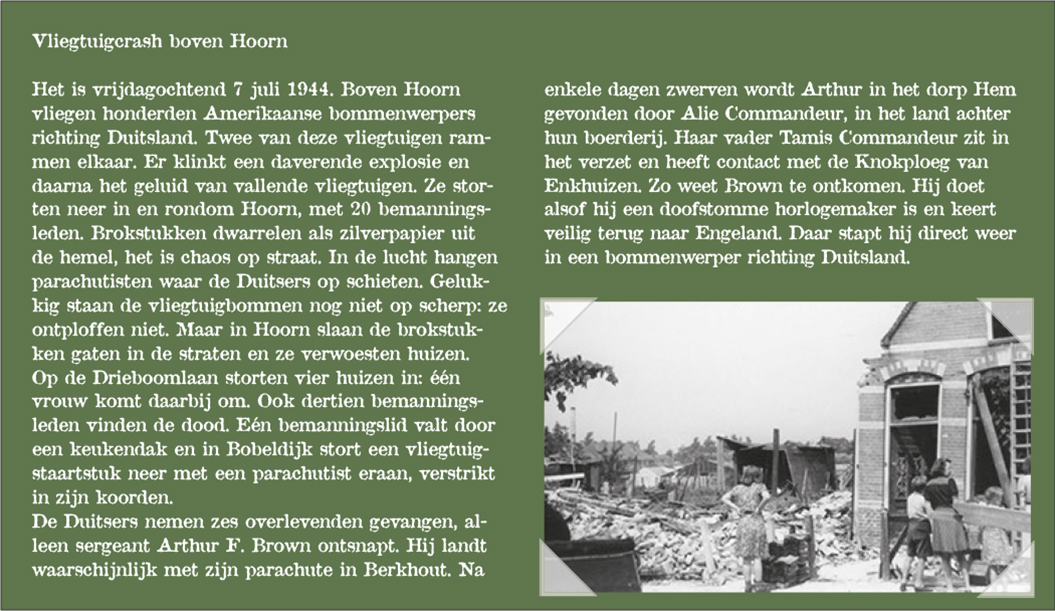 Vliegtuigcrash boven Hoorn

Het is vrijdagochtend 7 juli 1944. Boven Hoorn vliegen honderden Amerikaanse bommenwerpers richting Duitsland. Twee van deze vliegtuigen rammen elkaar. Er klinkt een daverende explosie en daarna het geluid van vallende vliegtuigen. Ze storten neer in en rondom Hoorn, met 20 bemanningsleden. Brokstukken dwarrelen als zilverpapier uit de hemel, het is chaos op straat. In de lucht hangen parachutisten waar de Duitsers op schieten. Gelukkig staan de vliegtuigbommen nog niet op scherp: ze ontploffen niet. Maar in Hoorn slaan de brokstukken gaten in de straten en ze verwoesten huizen. Op de Drieboomlaan storten vier huizen in: één vrouw komt daarbij om. Ook dertien bemanningsleden vinden de dood. Eén bemanningslid valt door een keukendak en in Bobeldijk stort een vliegtuigstaartstuk neer met een parachutist eraan, verstrikt in zijn koorden.
De Duitsers nemen zes overlevenden gevangen, alleen sergeant Arthur F. Brown ontsnapt. Hij landt waarschijnlijk met zijn parachute in Berkhout. Na enkele dagen zwerven wordt Arthur in het dorp Hem gevonden door Alie Commandeur, in het land achter hun boerderij. Haar vader Tamis Commandeur zit in het verzet en heeft contact met de Knokploeg van Enkhuizen. Zo weet Brown te ontkomen. Hij doet alsof hij een doofstomme horlogemaker is en keert veilig terug naar Engeland. Daar stapt hij direct weer in een bommenwerper richting Duitsland.